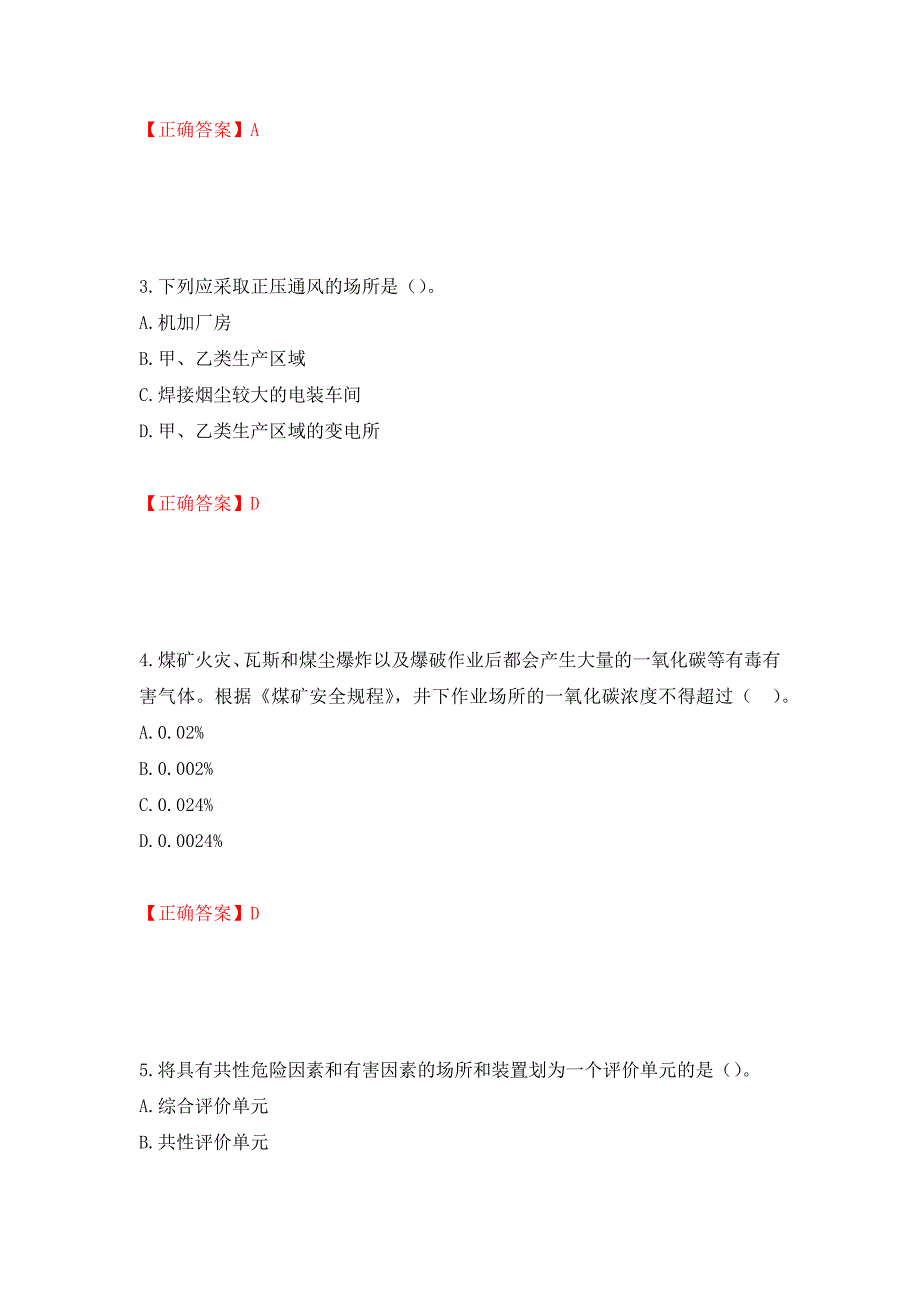 【正确答案】A

3.下列应采取正压通风的场所是（）。
A.机加厂房
B.甲、乙类生产区域
C.焊接烟尘较大的电装车间
D.甲、乙类生产区域的变电所

【正确答案】D

4.煤矿火灾、瓦斯和煤尘爆炸以及爆破作业后都会产生大量的一氧化碳等有毒有害气体。根据《煤矿安全规程》，井下作业场所的一氧化碳浓度不得超过（　）。
A.0.02%
B.0.002%
C.0.024%
D.0.0024%

【正确答案】D

5.将具有共性危险因素和有害因素的场所和装置划为一个评价单元的是（）。
A.综合评价单元
B.共性评价单元